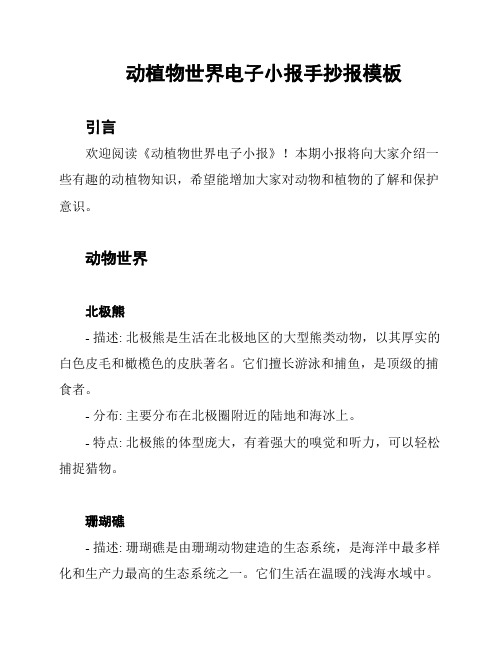 动植物世界电子小报手抄报模板

引言

欢迎阅读《动植物世界电子小报》！本期小报将向大家介绍一些有趣的动植物知识，希望能增加大家对动物和植物的了解和保护意识。

动物世界

北极熊

- 描述: 北极熊是生活在北极地区的大型熊类动物，以其厚实的白色皮毛和橄榄色的皮肤著名。它们擅长游泳和捕鱼，是顶级的捕食者。

- 分布: 主要分布在北极圈附近的陆地和海冰上。

- 特点: 北极熊的体型庞大，有着强大的嗅觉和听力，可以轻松捕捉猎物。

珊瑚礁

- 描述: 珊瑚礁是由珊瑚动物建造的生态系统，是海洋中最多样化和生产力最高的生态系统之一。它们生活在温暖的浅海水域中。